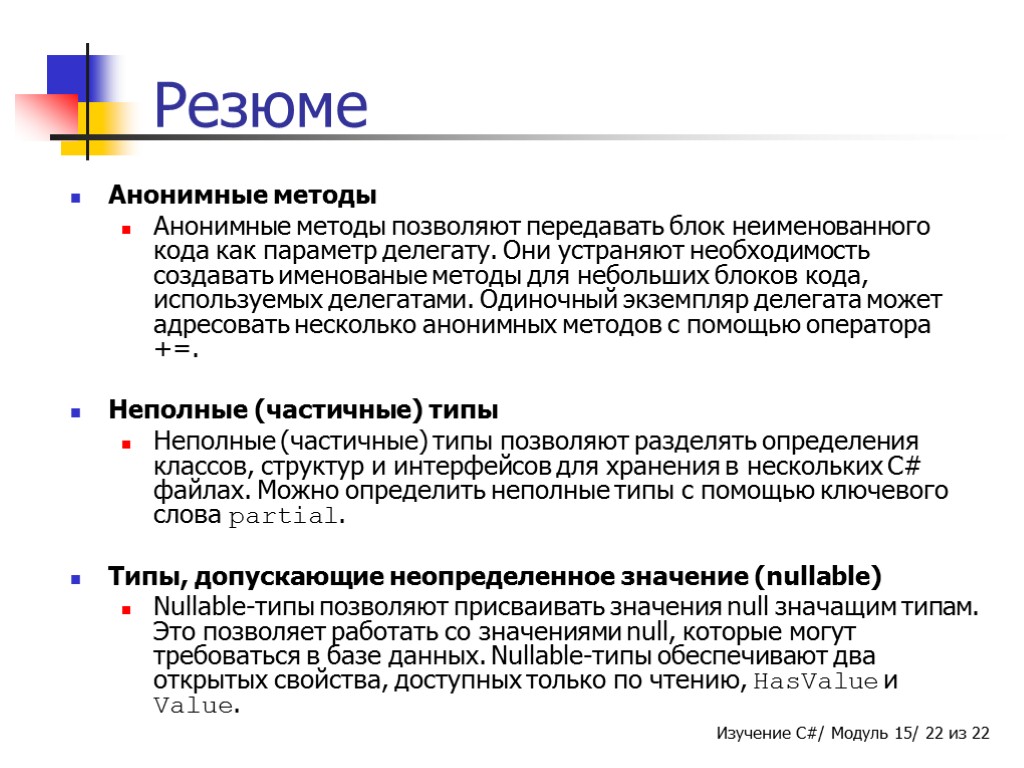 Резюме

Анонимные методы
Анонимные методы позволяют передавать блок неименованного кода как параметр делегату. Они устраняют необходимость создавать именованые методы для небольших блоков кода, используемых делегатами. Одиночный экземпляр делегата может адресовать несколько анонимных методов с помощью оператора +=.

Неполные (частичные) типы
Неполные (частичные) типы позволяют разделять определения классов, структур и интерфейсов для хранения в нескольких C# файлах. Можно определить неполные типы с помощью ключевого слова partial.

Типы, допускающие неопределенное значение (nullable)
Nullable-типы позволяют присваивать значения null значащим типам. Это позволяет работать со значениями null, которые могут требоваться в базе данных. Nullable-типы обеспечивают два открытых свойства, доступных только по чтению, HasValue и Value.

Изучение C#/ Модуль 15/ 22 из 22